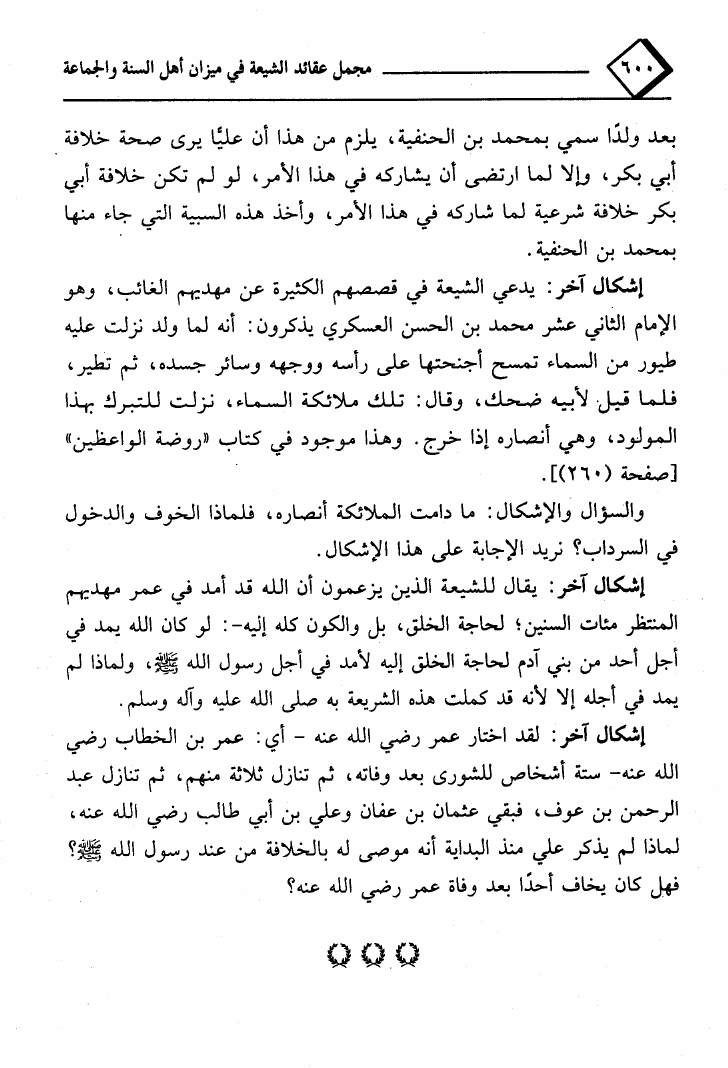 ٦٠٠

مجمل عقائد الشيعة في ميزان أهل السنة والجماعة

بعد ولدًا سمي بمحمد بن الحنفية، يلزم من هذا أن عليًا يرى صحة خلافة أبي بكر، وإلا لما ارتضى أن يشاركه في هذا الأمر، لو لم تكن خلافة أبي بكر خلافة شرعية لما شاركه في هذا الأمر، وأخذ هذه السبية التي جاء منها بمحمد بن الحنفية.

إشكال آخر: يدعي الشيعة في قصصهم الكثيرة عن مهديهم الغائب، وهو الإمام الثاني عشر محمد بن الحسن العسكري يذكرون: أنه لما ولد نزلت عليه طيور من السماء تمسح أجنحتها على رأسه ووجهه وسائر جسده، ثم تطير، فلما قيل لأبيه ضحك، وقال: تلك ملائكة السماء، نزلت للتبرك بهذا المولود، وهي أنصاره إذا خرج. وهذا موجود في كتاب «روضة الواعظين» [صفحة (٢٦٠)].

والسؤال والإشكال: ما دامت الملائكة أنصاره، فلماذا الخوف والدخول في السرداب؟ نريد الإجابة على هذا الإشكال.

إشكال آخر: يقال للشيعة الذين يزعمون أن الله قد أمد في عمر مهديهم المنتظر مئات السنين؛ لحاجة الخلق، بل والكون كله إليه-: لو كان الله يمد في أجل أحد من بني آدم لحاجة الخلق إليه لأمد في أجل رسول الله ﷺ، ولماذا لم يمد في أجله إلا لأنه قد كملت هذه الشريعة به صلى الله عليه وآله وسلم.

إشكال آخر: لقد اختار عمر رضي الله عنه - أي: عمر بن الخطاب رضي الله عنه- ستة أشخاص للشورى بعد وفاته، ثم تنازل ثلاثة منهم، ثم تنازل عبد الرحمن بن عوف، فبقي عثمان بن عفان وعلي بن أبي طالب رضي الله عنه، لماذا لم يذكر علي منذ البداية أنه موصى له بالخلافة من عند رسول الله ﷺ؟ فهل كان يخاف أحدًا بعد وفاة عمر رضي الله عنه؟